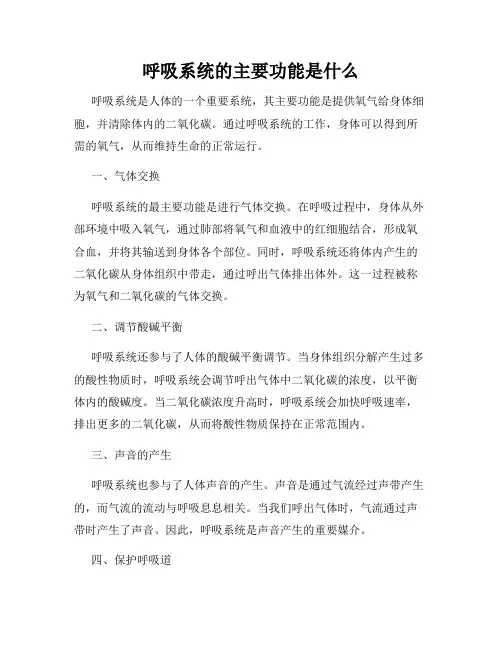 呼吸系统的主要功能是什么

呼吸系统是人体的一个重要系统，其主要功能是提供氧气给身体细胞，并清除体内的二氧化碳。通过呼吸系统的工作，身体可以得到所需的氧气，从而维持生命的正常运行。

一、气体交换

呼吸系统的最主要功能是进行气体交换。在呼吸过程中，身体从外部环境中吸入氧气，通过肺部将氧气和血液中的红细胞结合，形成氧合血，并将其输送到身体各个部位。同时，呼吸系统还将体内产生的二氧化碳从身体组织中带走，通过呼出气体排出体外。这一过程被称为氧气和二氧化碳的气体交换。

二、调节酸碱平衡

呼吸系统还参与了人体的酸碱平衡调节。当身体组织分解产生过多的酸性物质时，呼吸系统会调节呼出气体中二氧化碳的浓度，以平衡体内的酸碱度。当二氧化碳浓度升高时，呼吸系统会加快呼吸速率，排出更多的二氧化碳，从而将酸性物质保持在正常范围内。

三、声音的产生

呼吸系统也参与了人体声音的产生。声音是通过气流经过声带产生的，而气流的流动与呼吸息息相关。当我们呼出气体时，气流通过声带时产生了声音。因此，呼吸系统是声音产生的重要媒介。

四、保护呼吸道